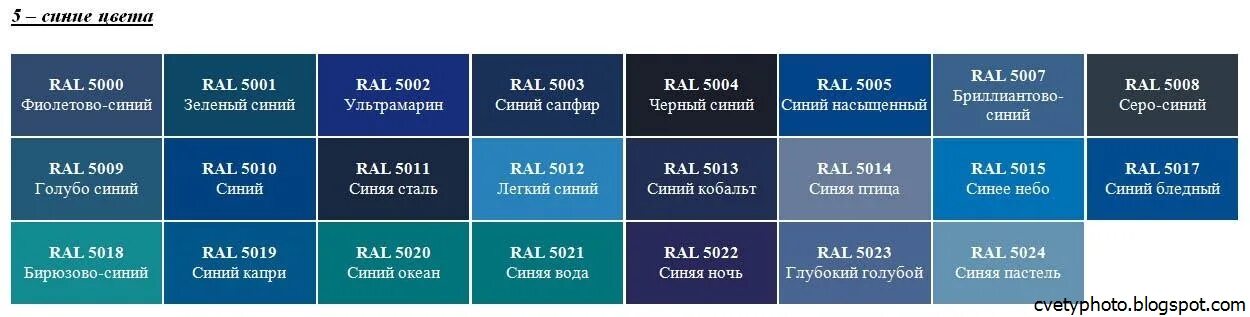 5 – синие цвета

| RAL 5000 Фиолетово-синий | RAL 5001 Зеленый синий | RAL 5002 Ультрамарин | RAL 5003 Синий сапфир | RAL 5004 Черный синий | RAL 5005 Синий насыщенный | RAL 5007 Бриллиантово-синий | RAL 5008 Серо-синий |
|---|---|---|---|---|---|---|---|
| RAL 5009 Голубо синий | RAL 5010 Синий | RAL 5011 Синяя сталь | RAL 5012 Легкий синий | RAL 5013 Синий кобальт | RAL 5014 Синяя птица | RAL 5015 Синее небо | RAL 5017 Синий бледный |
| RAL 5018 Бирюзово-синий | RAL 5019 Синий капри | RAL 5020 Синий океан | RAL 5021 Синяя вода | RAL 5022 Синяя ночь | RAL 5023 Глубокий голубой | RAL 5024 Синяя пастель | |

cvetyphoto.blogspot.com